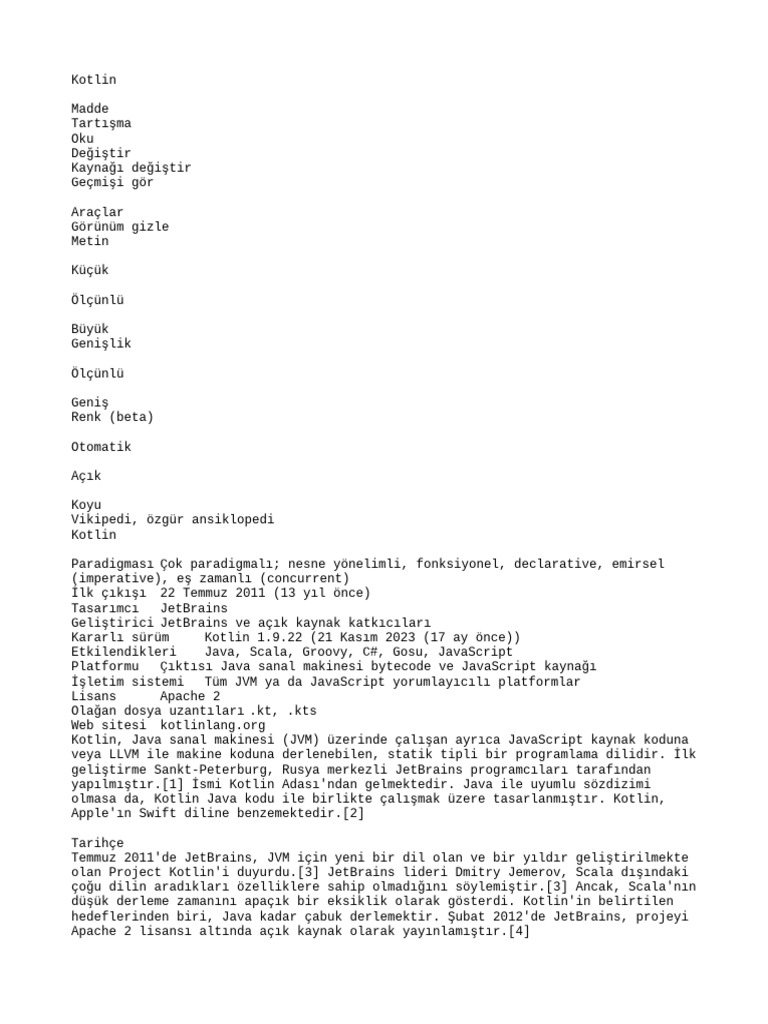 Kotlin

Madde
Tartışma
Oku
Değiştir
Kaynağı değiştir
Geçmişi gör

Araçlar
Görünüm gizle
Metin

Küçük

Ölçünlü

Büyük
Genişlik

Ölçünlü

Geniş
Renk (beta)

Otomatik

Açık

Koyu
Vikipedi, özgür ansiklopedi
Kotlin

Paradigması Çok paradigmalı; nesne yönelimli, fonksiyonel, declarative, emirsel (imperative), eş zamanlı (concurrent)
İlk çıkışı 22 Temmuz 2011 (13 yıl önce)
Tasarımcı JetBrains
Geliştirici JetBrains ve açık kaynak katkıcıları
Kararlı sürüm Kotlin 1.9.22 (21 Kasım 2023 (17 ay önce))
Etkilendikleri Java, Scala, Groovy, C#, Gosu, JavaScript
Platformu Çıktısı Java sanal makinesi bytecode ve JavaScript kaynağı
İşletim sistemi Tüm JVM ya da JavaScript yorumlayıcılı platformlar
Lisans Apache 2
Olağan dosya uzantıları .kt, .kts
Web sitesi kotlinlang.org
Kotlin, Java sanal makinesi (JVM) üzerinde çalışan ayrıca JavaScript kaynak koduna veya LLVM ile makine koduna derlenebilen, statik tipli bir programlama dilidir. İlk geliştirme Sankt-Peterburg, Rusya merkezli JetBrains programcıları tarafından yapılmıştır.[1] İsmi Kotlin Adası'ndan gelmektedir. Java ile uyumlu sözdizimi olmasa da, Kotlin Java kodu ile birlikte çalışmak üzere tasarlanmıştır. Kotlin, Apple'ın Swift diline benzemektedir.[2]

Tarihçe
Temmuz 2011'de JetBrains, JVM için yeni bir dil olan ve bir yıldır geliştirilmekte olan Project Kotlin'i duyurdu.[3] JetBrains lideri Dmitry Jemerov, Scala dışındaki çoğu dilin aradıkları özelliklere sahip olmadığını söylemiştir.[3] Ancak, Scala'nın düşük derleme zamanını apaçık bir eksiklik olarak gösterdi. Kotlin'in belirtilen hedeflerinden biri, Java kadar çabuk derlemektir. Şubat 2012'de JetBrains, projeyi Apache 2 lisansı altında açık kaynak olarak yayınlamıştır.[4]